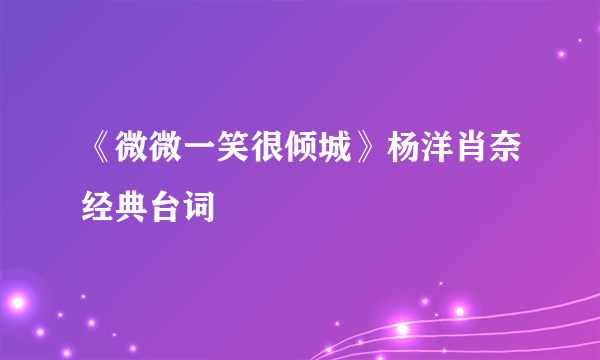 《微微一笑很倾城》杨洋肖奈经典台词